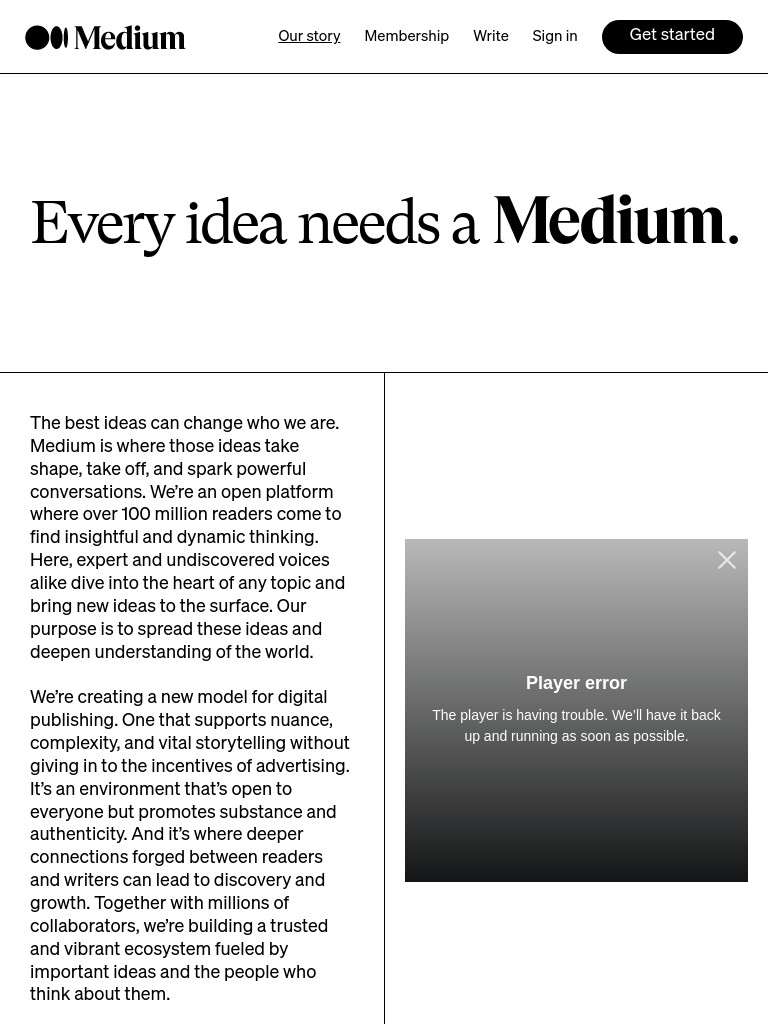 Medium

Our story Membership Write Sign in Get started

Every idea needs a Medium.

The best ideas can change who we are. Medium is where those ideas take shape, take off, and spark powerful conversations. We're an open platform where over 100 million readers come to find insightful and dynamic thinking. Here, expert and undiscovered voices alike dive into the heart of any topic and bring new ideas to the surface. Our purpose is to spread these ideas and deepen understanding of the world.

We're creating a new model for digital publishing. One that supports nuance, complexity, and vital storytelling without giving in to the incentives of advertising. It's an environment that's open to everyone but promotes substance and authenticity. And it's where deeper connections forged between readers and writers can lead to discovery and growth. Together with millions of collaborators, we're building a trusted and vibrant ecosystem fueled by important ideas and the people who think about them.

Player error

The player is having trouble. We'll have it back up and running as soon as possible.